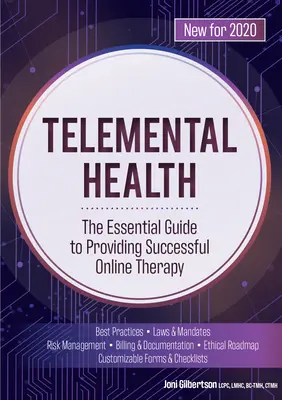 New for 2020

TELEMENTAL HEALTH

The Essential Guide to Providing Successful Online Therapy

Best Practices • Laws & Mandates
Risk Management • Billing & Documentation • Ethical Roadmap
Customizable Forms & Checklists

Joni Gilbertson LCPC, LMHC, BC-TMH, CTMH